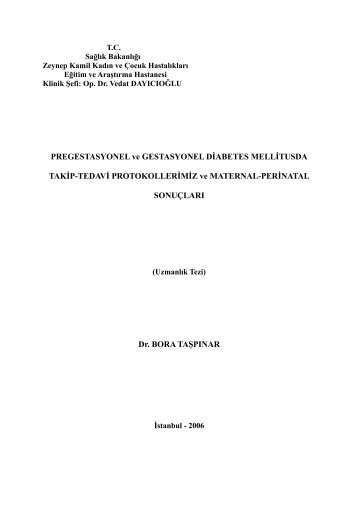 T.C.
Sağlık Bakanlığı
Zeynep Kamil Kadın ve Çocuk Hastalıkları
Eğitim ve Araştırma Hastanesi
Klinik Şefi: Op. Dr. Vedat DAYICIOĞLU

PREGESTASYONEL ve GESTASYONEL DİABETES MELLİTUSDA TAKİP-TEDAVİ PROTOKOLLERİMİZ ve MATERNAL-PERİNATAL SONUÇLARI

(Uzmanlık Tezi)

Dr. BORA TAŞPINAR

İstanbul - 2006